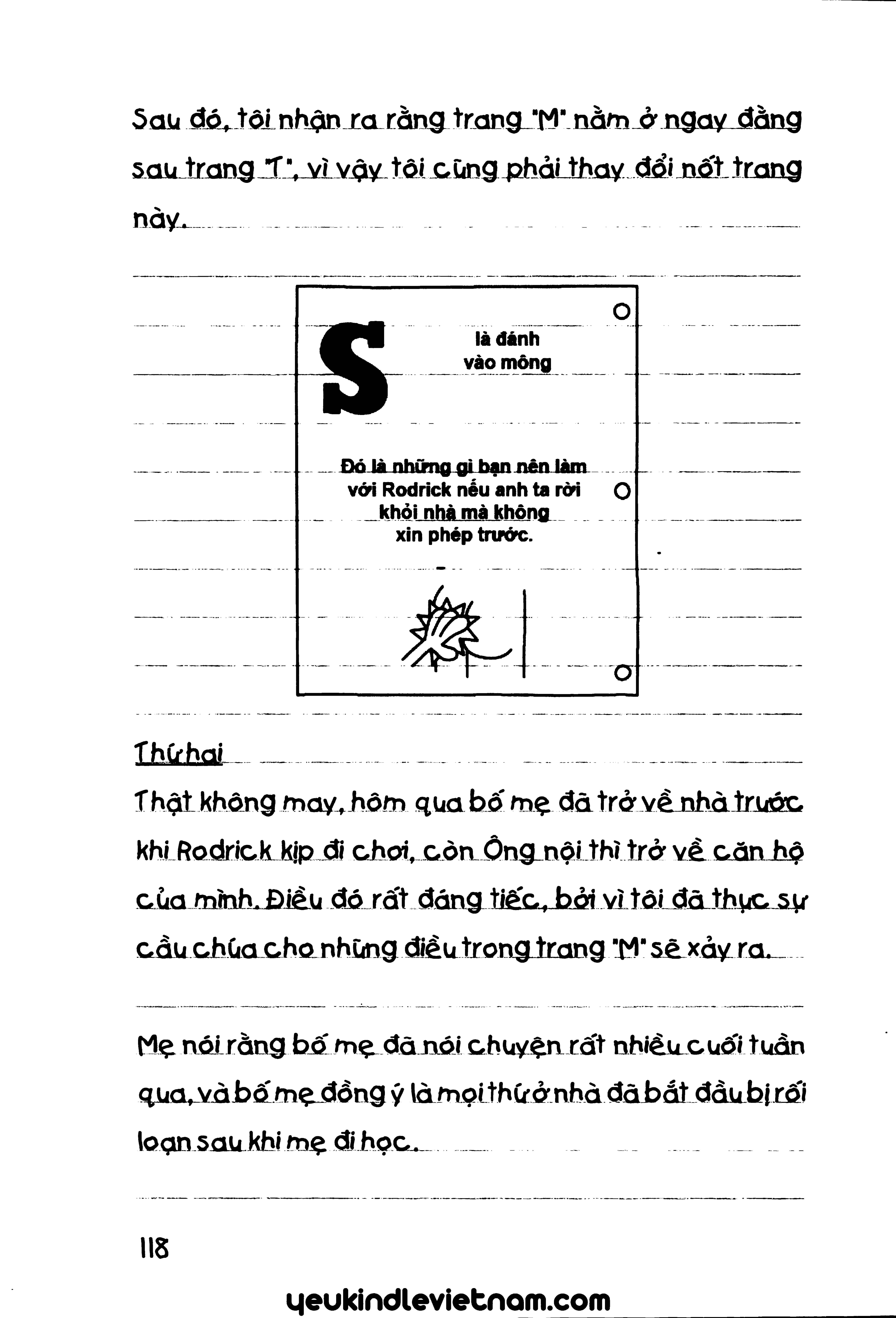 Sau đó, tôi nhận ra rằng trang "M" nằm ở ngay đằng sau trang "T", vì vậy tôi cũng phải thay đổi nốt trang này.

S

là đánh vào mông

Đó là những gì bạn nên làm với Rodrick nếu anh ta rời khỏi nhà mà không xin phép trước.

Thứ hai

Thật không may, hôm qua bố mẹ đã trở về nhà trước khi Rodrick kịp đi chơi, còn Ông nội thì trở về căn hộ của mình. Điều đó rất đáng tiếc, bởi vì tôi đã thực sự cầu chúa cho những điều trong trang "M" sẽ xảy ra.

Mẹ nói rằng bố mẹ đã nói chuyện rất nhiều cuối tuần qua, và bố mẹ đồng ý là mọi thứ ở nhà đã bắt đầu bị rối loạn sau khi mẹ đi học.

118

yeukindlevietnam.com